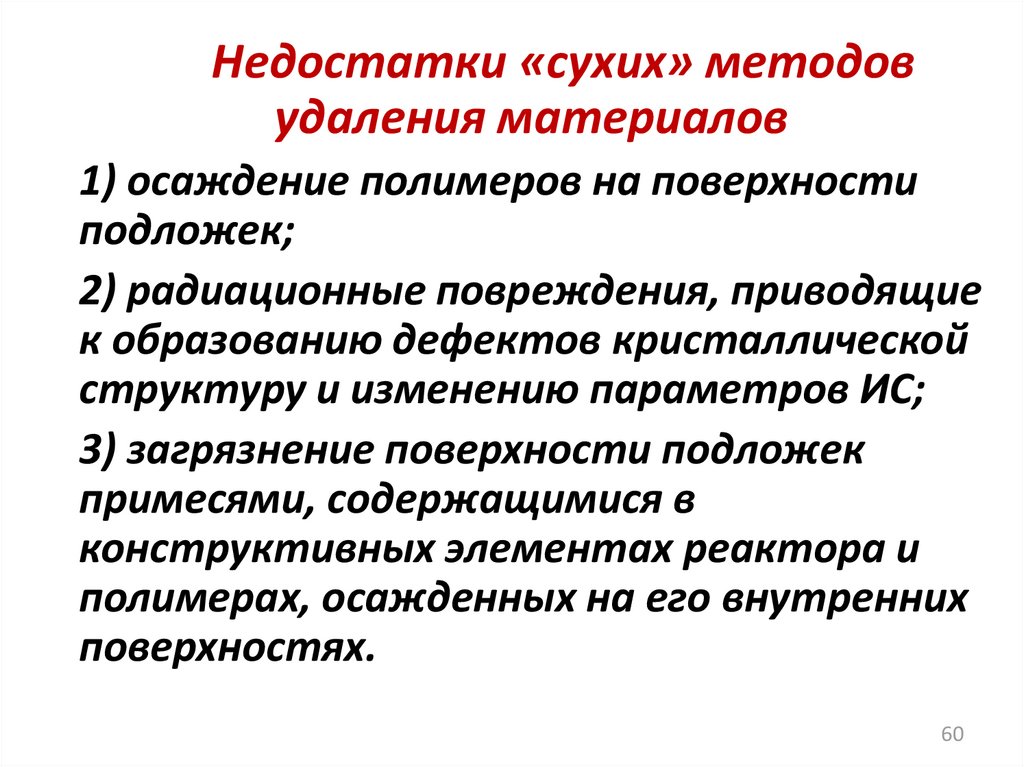 Недостатки «сухих» методов удаления материалов

1) осаждение полимеров на поверхности подложек;

2) радиационные повреждения, приводящие к образованию дефектов кристаллической структуру и изменению параметров ИС;

3) загрязнение поверхности подложек примесями, содержащимися в конструктивных элементах реактора и полимерах, осажденных на его внутренних поверхностях.

60